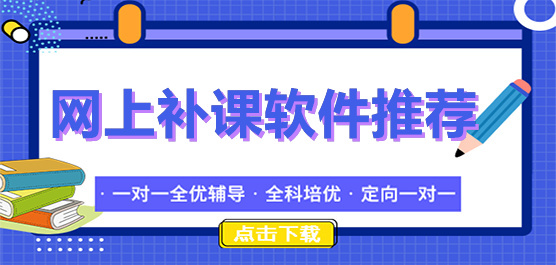 网上补课软件推荐

· 一对一全优辅导 · 全科培优 · 定向一对一

点击下载